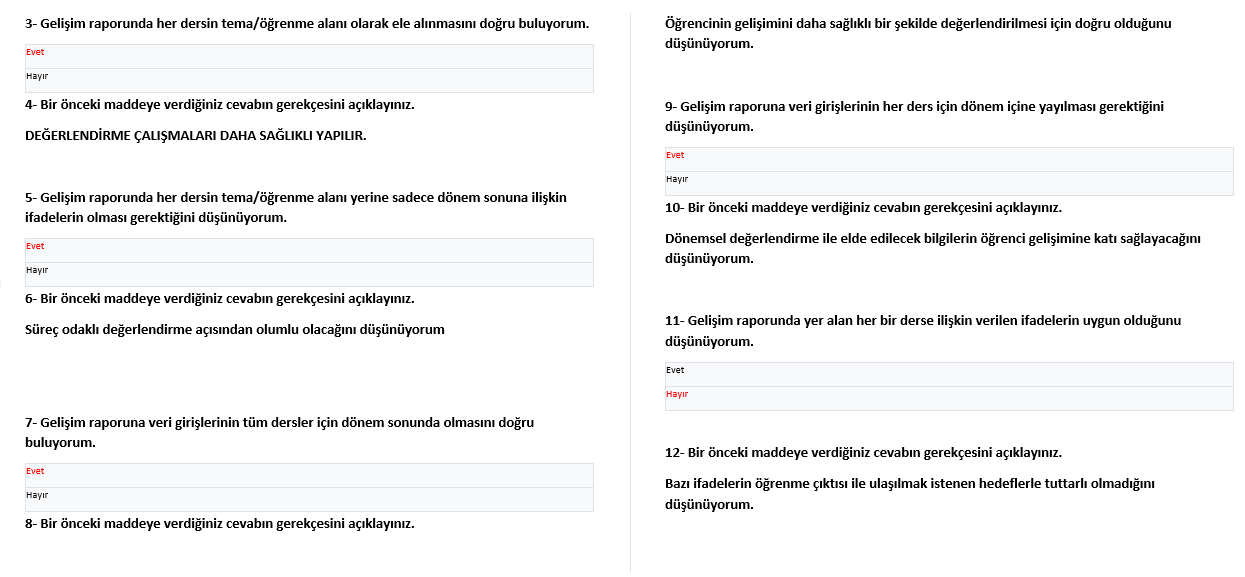 3- Gelişim raporunda her dersin tema/öğrenme alanı olarak ele alınmasını doğru buluyorum.

Evet

Hayır

4- Bir önceki maddeye verdiğiniz cevabın gerekçesini açıklayınız.

DEĞERLENDİRME ÇALIŞMALARI DAHA SAĞLIKLI YAPILIR.

5- Gelişim raporunda her dersin tema/öğrenme alanı yerine sadece dönem sonuna ilişkin ifadelerin olması gerektiğini düşünüyorum.

Evet

Hayır

6- Bir önceki maddeye verdiğiniz cevabın gerekçesini açıklayınız.

Süreç odaklı değerlendirme açısından olumlu olacağını düşünüyorum

7- Gelişim raporuna veri girişlerinin tüm dersler için dönem sonunda olmasını doğru buluyorum.

Evet

Hayır

8- Bir önceki maddeye verdiğiniz cevabın gerekçesini açıklayınız.

Öğrencinin gelişimini daha sağlıklı bir şekilde değerlendirilmesi için doğru olduğunu düşünüyorum.

9- Gelişim raporuna veri girişlerinin her ders için dönem içine yayılması gerektiğini düşünüyorum.

Evet

Hayır

10- Bir önceki maddeye verdiğiniz cevabın gerekçesini açıklayınız.

Dönemsel değerlendirme ile elde edilecek bilgilerin öğrenci gelişimine katı sağlayacağını düşünüyorum.

11- Gelişim raporunda yer alan her bir derse ilişkin verilen ifadelerin uygun olduğunu düşünüyorum.

Evet

Hayır

12- Bir önceki maddeye verdiğiniz cevabın gerekçesini açıklayınız.

Bazı ifadelerin öğrenme çıktısı ile ulaşılmak istenen hedeflerle tuttarlı olmadığını düşünüyorum.